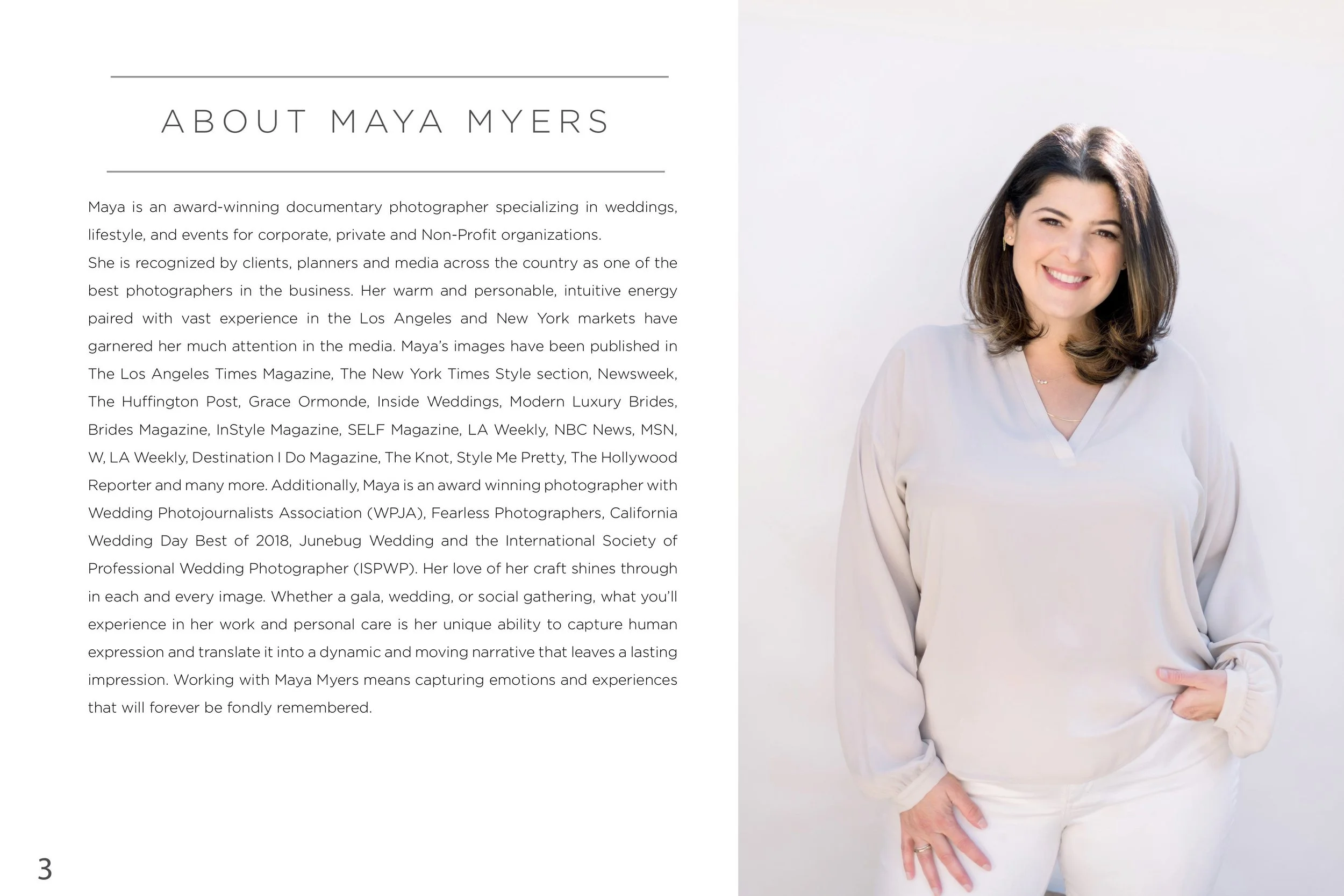 ABOUT MAYA MYERS

Maya is an award-winning documentary photographer specializing in weddings, lifestyle, and events for corporate, private and Non-Profit organizations.
She is recognized by clients, planners and media across the country as one of the best photographers in the business. Her warm and personable, intuitive energy paired with vast experience in the Los Angeles and New York markets have garnered her much attention in the media. Maya's images have been published in The Los Angeles Times Magazine, The New York Times Style section, Newsweek, The Huffington Post, Grace Ormonde, Inside Weddings, Modern Luxury Brides, Brides Magazine, InStyle Magazine, SELF Magazine, LA Weekly, NBC News, MSN, W, LA Weekly, Destination I Do Magazine, The Knot, Style Me Pretty, The Hollywood Reporter and many more. Additionally, Maya is an award winning photographer with Wedding Photojournalists Association (WPJA), Fearless Photographers, California Wedding Day Best of 2018, Junebug Wedding and the International Society of Professional Wedding Photographer (ISPWP). Her love of her craft shines through in each and every image. Whether a gala, wedding, or social gathering, what you'll experience in her work and personal care is her unique ability to capture human expression and translate it into a dynamic and moving narrative that leaves a lasting impression. Working with Maya Myers means capturing emotions and experiences that will forever be fondly remembered.

3